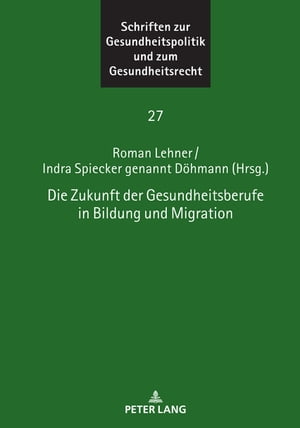 Schriften zur Gesundheitspolitik und zum Gesundheitsrecht

27

Roman Lehner / Indra Spiecker genannt Döhmann (Hrsg.)

Die Zukunft der Gesundheitsberufe in Bildung und Migration

PETER LANG